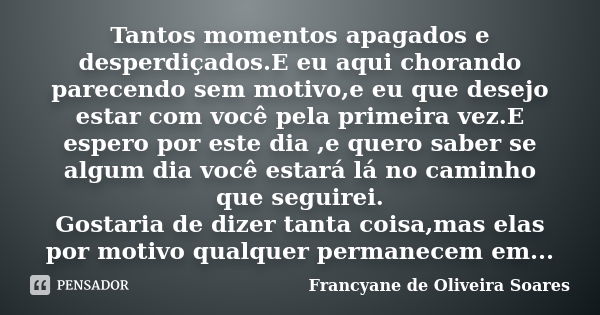 Tantos momentos apagados e desperdiçados.E eu aqui chorando parecendo sem motivo,e eu que desejo estar com você pela primeira vez.E espero por este dia ,e quero saber se algum dia você estará lá no caminho que seguirei.
Gostaria de dizer tanta coisa,mas elas por motivo qualquer permanecem em...

PENSADOR

Francyane de Oliveira Soares